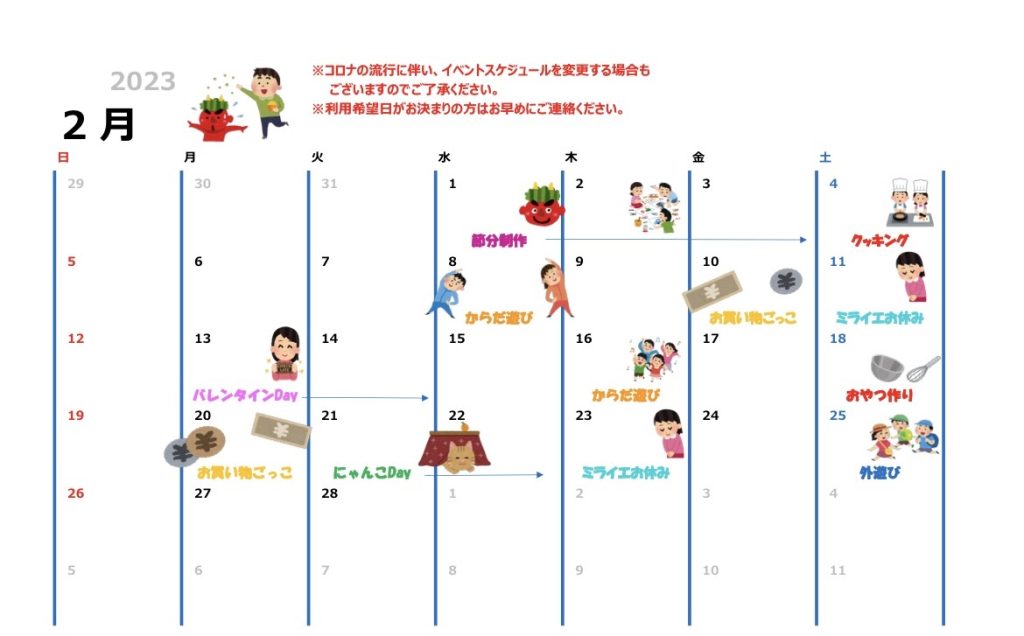 2023
2 月

※コロナの流行に伴い、イベントスケジュールを変更する場合もございますのでご了承ください。
※利用希望日がお決まりの方はお早めにご連絡ください。

| 日 | 月 | 火 | 水 | 木 | 金 | 土 |
|---|---|---|---|---|---|---|
| 29 | 30 | 31 | 1 節分制作 | 2 | 3 | 4 クッキング |
| 5 | 6 | 7 | 8 からだ遊び | 9 | 10 お買い物ごっこ | 11 ミライエお休み |
| 12 | 13 バレンタインDay | 14 | 15 | 16 からだ遊び | 17 | 18 おやつ作り |
| 19 | 20 お買い物ごっこ | 21 にゃんこDay | 22 | 23 ミライエお休み | 24 | 25 外遊び |
| 26 | 27 | 28 | 1 | 2 | 3 | 4 |
| 5 | 6 | 7 | 8 | 9 | 10 | 11 |